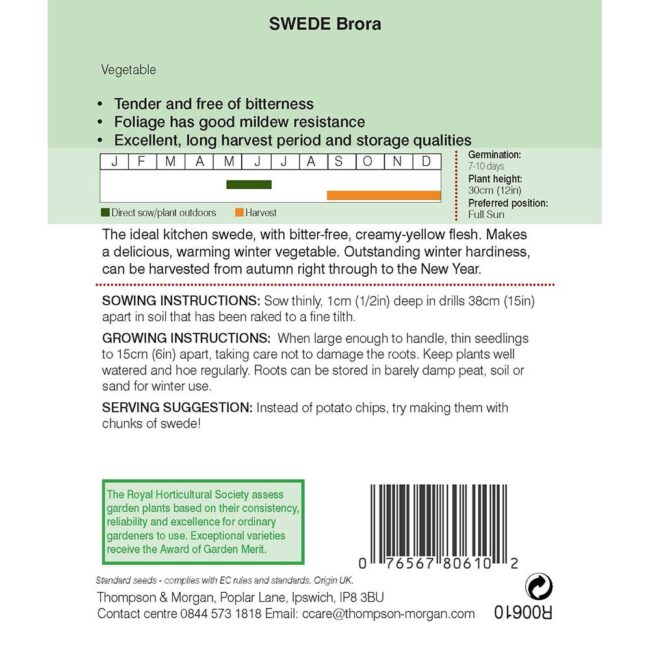 SWEDE Brora

Vegetable

• Tender and free of bitterness
• Foliage has good mildew resistance
• Excellent, long harvest period and storage qualities

| J | F | M | A | M | J | J | A | S | O | N | D |
|---|---|---|---|---|---|---|---|---|---|---|---|

Direct sow/plant outdoors Harvest

Germination:
7-10 days
Plant height:
30cm (12in)
Preferred position:
Full Sun

The ideal kitchen swede, with bitter-free, creamy-yellow flesh. Makes a delicious, warming winter vegetable. Outstanding winter hardiness, can be harvested from autumn right through to the New Year.

SOWING INSTRUCTIONS: Sow thinly, 1cm (1/2in) deep in drills 38cm (15in) apart in soil that has been raked to a fine tilth.

GROWING INSTRUCTIONS: When large enough to handle, thin seedlings to 15cm (6in) apart, taking care not to damage the roots. Keep plants well watered and hoe regularly. Roots can be stored in barely damp peat, soil or sand for winter use.

SERVING SUGGESTION: Instead of potato chips, try making them with chunks of swede!

The Royal Horticultural Society assess garden plants based on their consistency, reliability and excellence for ordinary gardeners to use. Exceptional varieties receive the Award of Garden Merit.

0 76567 80610 2

Standard seeds - complies with EC rules and standards. Origin UK.
Thompson & Morgan, Poplar Lane, Ipswich, IP8 3BU
Contact centre 0844 573 1818 Email: ccare@thompson-morgan.com

R00610